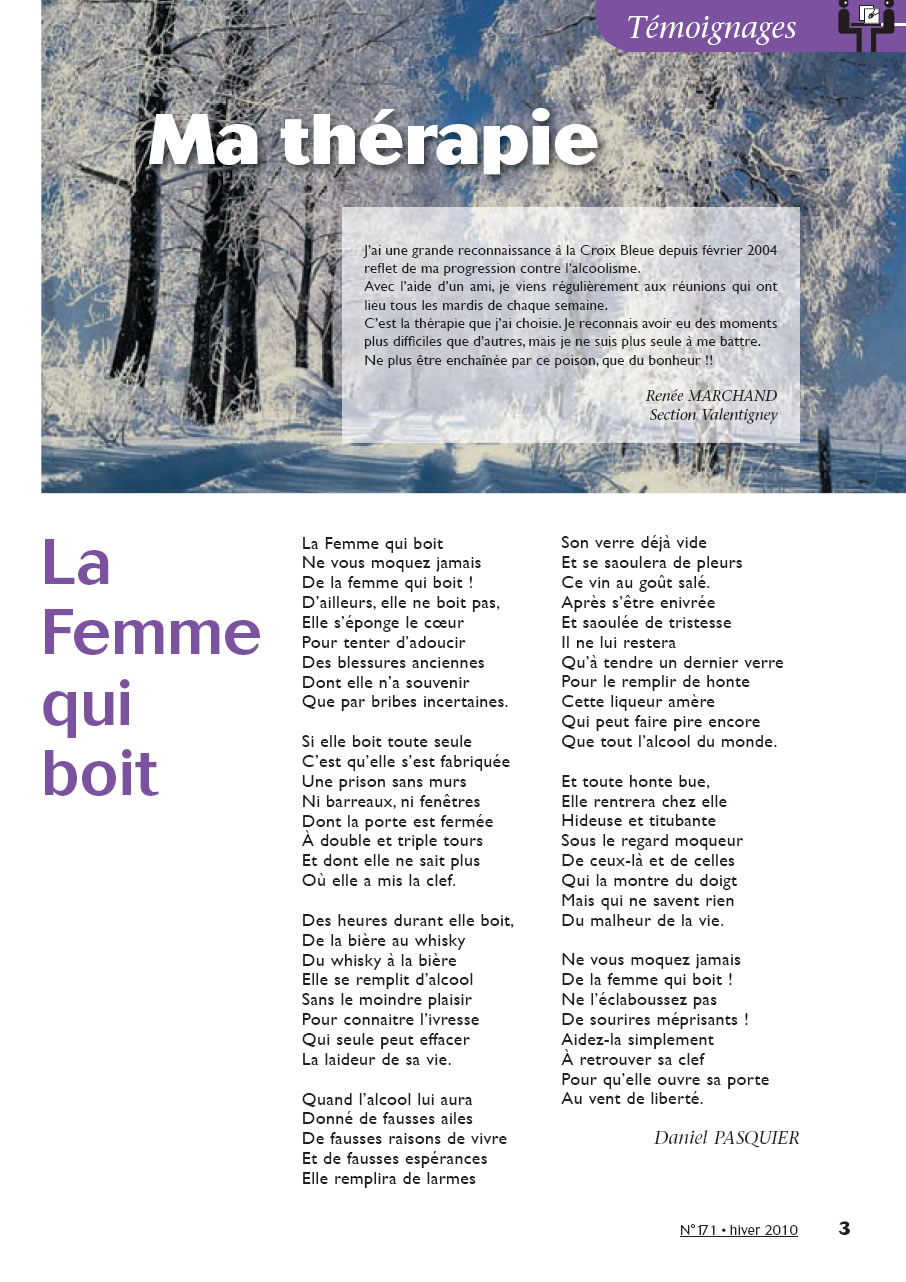 Témoignages

Ma thérapie

J'ai une grande reconnaissance à la Croix Bleue depuis février 2004 reflet de ma progression contre l'alcoolisme.
Avec l'aide d'un ami, je viens régulièrement aux réunions qui ont lieu tous les mardis de chaque semaine.
C'est la thérapie que j'ai choisie. Je reconnais avoir eu des moments plus difficiles que d'autres, mais je ne suis plus seule à me battre.
Ne plus être enchaînée par ce poison, que du bonheur !!

Renée MARCHAND
Section Valentigney

La Femme qui boit

La Femme qui boit
Ne vous moquez jamais
De la femme qui boit !
D'ailleurs, elle ne boit pas,
Elle s'éponge le cœur
Pour tenter d'adoucir
Des blessures anciennes
Dont elle n'a souvenir
Que par bribes incertaines.

Si elle boit toute seule
C'est qu'elle s'est fabriquée
Une prison sans murs
Ni barreaux, ni fenêtres
Dont la porte est fermée
À double et triple tours
Et dont elle ne sait plus
Où elle a mis la clef.

Des heures durant elle boit,
De la bière au whisky
Du whisky à la bière
Elle se remplit d'alcool
Sans le moindre plaisir
Pour connaitre l'ivresse
Qui seule peut effacer
La laideur de sa vie.

Quand l'alcool lui aura
Donné de fausses ailes
De fausses raisons de vivre
Et de fausses espérances
Elle remplira de larmes
Son verre déjà vide
Et se saoulera de pleurs
Ce vin au goût salé.
Après s'être enivrée
Et saoulée de tristesse
Il ne lui restera
Qu'à tendre un dernier verre
Pour le remplir de honte
Cette liqueur amère
Qui peut faire pire encore
Que tout l'alcool du monde.

Et toute honte bue,
Elle rentrera chez elle
Hideuse et titubante
Sous le regard moqueur
De ceux-là et de celles
Qui la montre du doigt
Mais qui ne savent rien
Du malheur de la vie.

Ne vous moquez jamais
De la femme qui boit !
Ne l'éclaboussez pas
De sourires méprisants !
Aidez-la simplement
À retrouver sa clef
Pour qu'elle ouvre sa porte
Au vent de liberté.

Daniel PASQUIER

N° 171 • hiver 2010 3